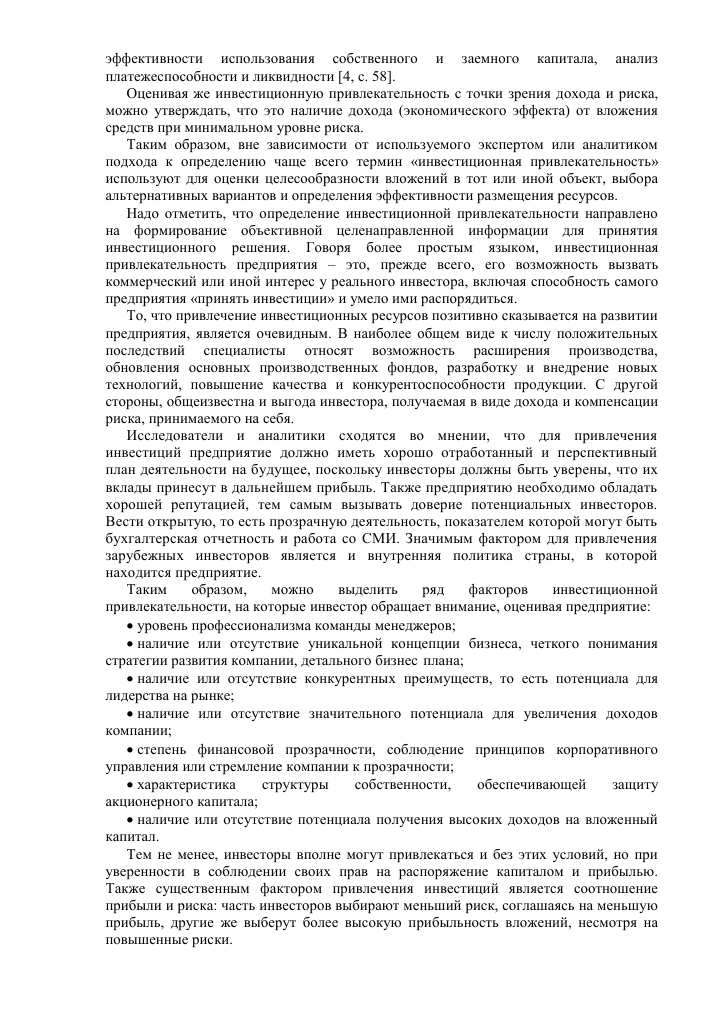 эффективности использования собственного и заемного капитала, анализ платежеспособности и ликвидности [4, с. 58].

Оценивая же инвестиционную привлекательность с точки зрения дохода и риска, можно утверждать, что это наличие дохода (экономического эффекта) от вложения средств при минимальном уровне риска.

Таким образом, вне зависимости от используемого экспертом или аналитиком подхода к определению чаще всего термин «инвестиционная привлекательность» используют для оценки целесообразности вложений в тот или иной объект, выбора альтернативных вариантов и определения эффективности размещения ресурсов.

Надо отметить, что определение инвестиционной привлекательности направлено на формирование объективной целенаправленной информации для принятия инвестиционного решения. Говоря более простым языком, инвестиционная привлекательность предприятия – это, прежде всего, его возможность вызвать коммерческий или иной интерес у реального инвестора, включая способность самого предприятия «принять инвестиции» и умело ими распорядиться.

То, что привлечение инвестиционных ресурсов позитивно сказывается на развитии предприятия, является очевидным. В наиболее общем виде к числу положительных последствий специалисты относят возможность расширения производства, обновления основных производственных фондов, разработку и внедрение новых технологий, повышение качества и конкурентоспособности продукции. С другой стороны, общеизвестна и выгода инвестора, получаемая в виде дохода и компенсации риска, принимаемого на себя.

Исследователи и аналитики сходятся во мнении, что для привлечения инвестиций предприятие должно иметь хорошо отработанный и перспективный план деятельности на будущее, поскольку инвесторы должны быть уверены, что их вклады принесут в дальнейшем прибыль. Также предприятию необходимо обладать хорошей репутацией, тем самым вызывать доверие потенциальных инвесторов. Вести открытую, то есть прозрачную деятельность, показателем которой могут быть бухгалтерская отчетность и работа со СМИ. Значимым фактором для привлечения зарубежных инвесторов является и внутренняя политика страны, в которой находится предприятие.

Таким образом, можно выделить ряд факторов инвестиционной привлекательности, на которые инвестор обращает внимание, оценивая предприятие:

• уровень профессионализма команды менеджеров;

• наличие или отсутствие уникальной концепции бизнеса, четкого понимания стратегии развития компании, детального бизнес плана;

• наличие или отсутствие конкурентных преимуществ, то есть потенциала для лидерства на рынке;

• наличие или отсутствие значительного потенциала для увеличения доходов компании;

• степень финансовой прозрачности, соблюдение принципов корпоративного управления или стремление компании к прозрачности;

• характеристика структуры собственности, обеспечивающей защиту акционерного капитала;

• наличие или отсутствие потенциала получения высоких доходов на вложенный капитал.

Тем не менее, инвесторы вполне могут привлекаться и без этих условий, но при уверенности в соблюдении своих прав на распоряжение капиталом и прибылью. Также существенным фактором привлечения инвестиций является соотношение прибыли и риска: часть инвесторов выбирают меньший риск, соглашаясь на меньшую прибыль, другие же выберут более высокую прибыльность вложений, несмотря на повышенные риски.